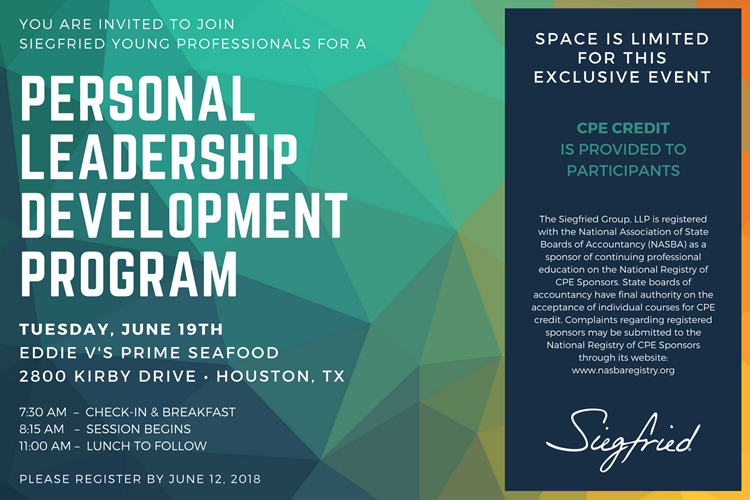 YOU ARE INVITED TO JOIN
SIEGFRIED YOUNG PROFESSIONALS FOR A

PERSONAL
LEADERSHIP
DEVELOPMENT
PROGRAM

TUESDAY, JUNE 19TH
EDDIE V'S PRIME SEAFOOD
2800 KIRBY DRIVE • HOUSTON, TX

7:30 AM – CHECK-IN & BREAKFAST
8:15 AM – SESSION BEGINS
11:00 AM – LUNCH TO FOLLOW

PLEASE REGISTER BY JUNE 12, 2018

SPACE IS LIMITED
FOR THIS
EXCLUSIVE EVENT

CPE CREDIT
IS PROVIDED TO
PARTICIPANTS

The Siegfried Group, LLP is registered with the National Association of State Boards of Accountancy (NASBA) as a sponsor of continuing professional education on the National Registry of CPE Sponsors. State boards of accountancy have final authority on the acceptance of individual courses for CPE credit. Complaints regarding registered sponsors may be submitted to the National Registry of CPE Sponsors through its website: www.nasbaregistry.org

Siegfried